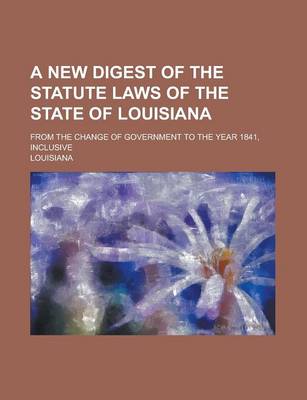 A NEW DIGEST OF THE STATUTE LAWS OF THE STATE OF LOUISIANA

FROM THE CHANGE OF GOVERNMENT TO THE YEAR 1841, INCLUSIVE

LOUISIANA